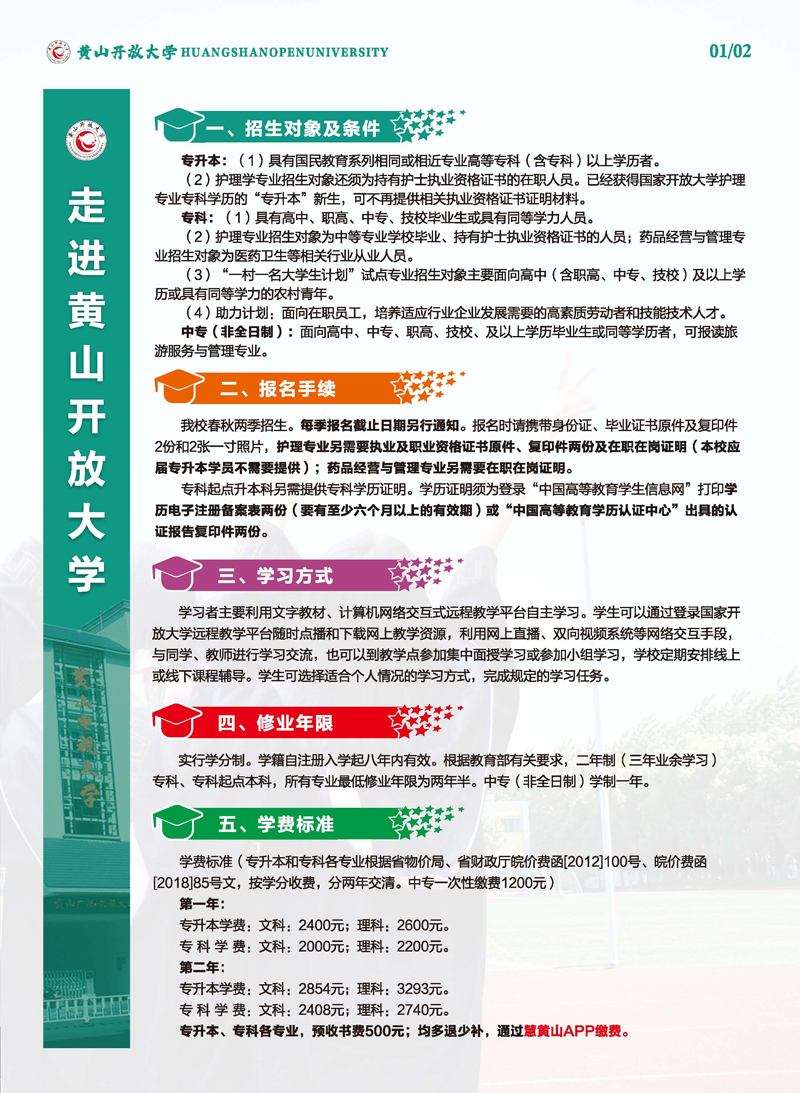 黄山开放大学 HUANGSHANOPENUNIVERSITY

01/02

走进黄山开放大学

一、招生对象及条件

专升本：（1）具有国民教育系列相同或相近专业高等专科（含专科）以上学历者。

（2）护理学专业招生对象还须为持有护士执业资格证书的在职人员。已经获得国家开放大学护理专业专科学历的“专升本”新生，可不再提供相关执业资格证书证明材料。

专科：（1）具有高中、职高、中专、技校毕业生或具有同等学力人员。

（2）护理专业招生对象为中等专业学校毕业、持有护士执业资格证书的人员；药品经营与管理专业招生对象为医药卫生等相关行业从业人员。

（3）“一村一名大学生计划”试点专业招生对象主要面向高中（含职高、中专、技校）及以上学历或具有同等学力的农村青年。

（4）助力计划：面向在职员工，培养适应行业企业发展需要的高素质劳动者和技能技术人才。

中专（非全日制）：面向高中、中专、职高、技校、及以上学历毕业生或同等学历者，可报读旅游服务与管理专业。

二、报名手续

我校春秋两季招生。每季报名截止日期另行通知。报名时请携带身份证、毕业证书原件及复印件2份和2张一寸照片，护理专业另需要执业及职业资格证书原件、复印件两份及在职在岗证明（本校应届专升本学员不需要提供）；药品经营与管理专业另需要在职在岗证明。

专科起点升本科另需提供专科学历证明。学历证明须为登录“中国高等教育学生信息网”打印学历电子注册备案表两份（要有至少六个月以上的有效期）或“中国高等教育学历认证中心”出具的认证报告复印件两份。

三、学习方式

学习者主要利用文字教材、计算机网络交互式远程教学平台自主学习。学生可以通过登录国家开放大学远程教学平台随时点播和下载网上教学资源，利用网上直播、双向视频系统等网络交互手段，与同学、教师进行学习交流，也可以到教学点参加集中面授学习或参加小组学习，学校定期安排线上或线下课程辅导。学生可选择适合个人情况的学习方式，完成规定的学习任务。

四、修业年限

实行学分制。学籍自注册入学起八年内有效。根据教育部有关要求，二年制（三年业余学习）专科、专科起点本科，所有专业最低修业年限为两年半。中专（非全日制）学制一年。

五、学费标准

学费标准（专升本和专科各专业根据省物价局、省财政厅皖价费函[2012]100号、皖价费函[2018]85号文，按学分收费，分两年交清。中专一次性缴费1200元）

第一年：

专升本学费：文科：2400元；理科：2600元。

专 科 学 费：文科：2000元；理科：2200元。

第二年：

专升本学费：文科：2854元；理科：3293元。

专 科 学 费：文科：2408元；理科：2740元。

专升本、专科各专业，预收书费500元；均多退少补，通过慧黄山APP缴费。